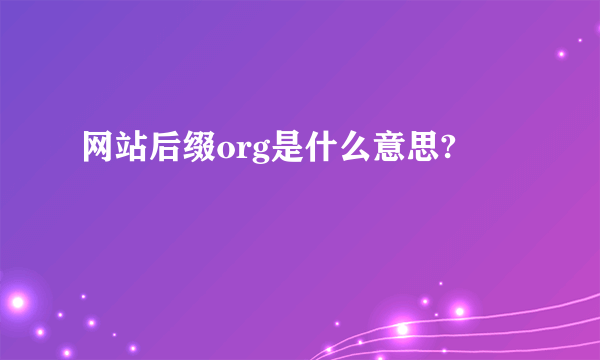 网站后缀org是什么意思?